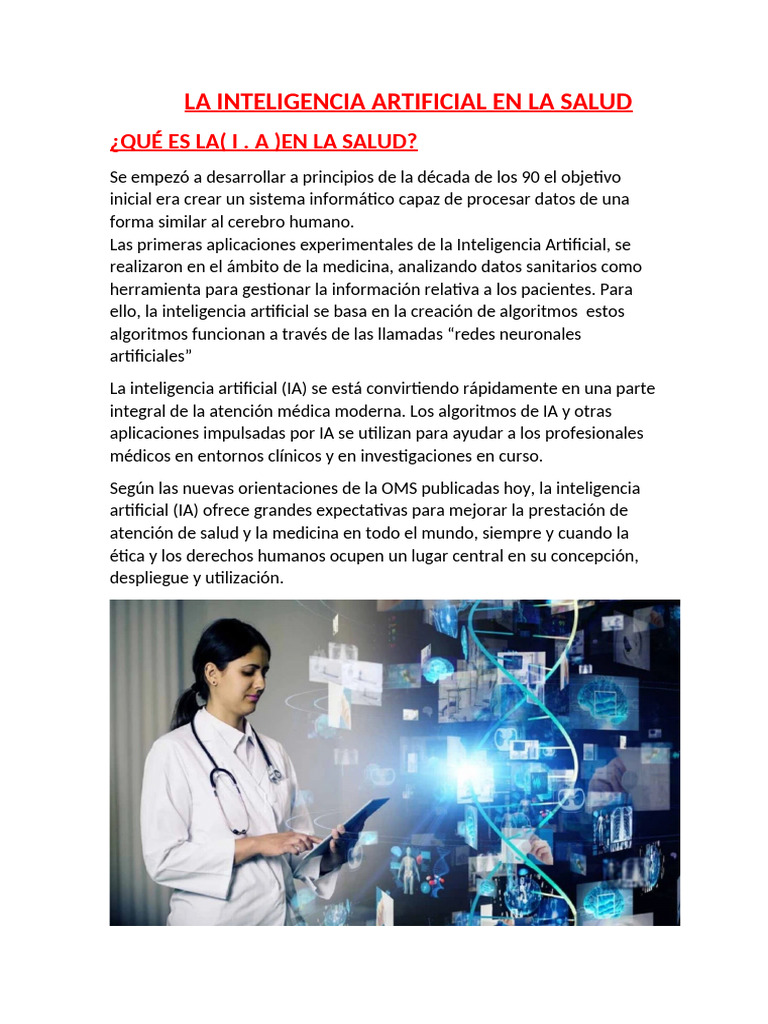 LA INTELIGENCIA ARTIFICIAL EN LA SALUD

¿QUÉ ES LA( I . A )EN LA SALUD?

Se empezó a desarrollar a principios de la década de los 90 el objetivo inicial era crear un sistema informático capaz de procesar datos de una forma similar al cerebro humano.
Las primeras aplicaciones experimentales de la Inteligencia Artificial, se realizaron en el ámbito de la medicina, analizando datos sanitarios como herramienta para gestionar la información relativa a los pacientes. Para ello, la inteligencia artificial se basa en la creación de algoritmos estos algoritmos funcionan a través de las llamadas “redes neuronales artificiales”

La inteligencia artificial (IA) se está convirtiendo rápidamente en una parte integral de la atención médica moderna. Los algoritmos de IA y otras aplicaciones impulsadas por IA se utilizan para ayudar a los profesionales médicos en entornos clínicos y en investigaciones en curso.

Según las nuevas orientaciones de la OMS publicadas hoy, la inteligencia artificial (IA) ofrece grandes expectativas para mejorar la prestación de atención de salud y la medicina en todo el mundo, siempre y cuando la ética y los derechos humanos ocupen un lugar central en su concepción, despliegue y utilización.